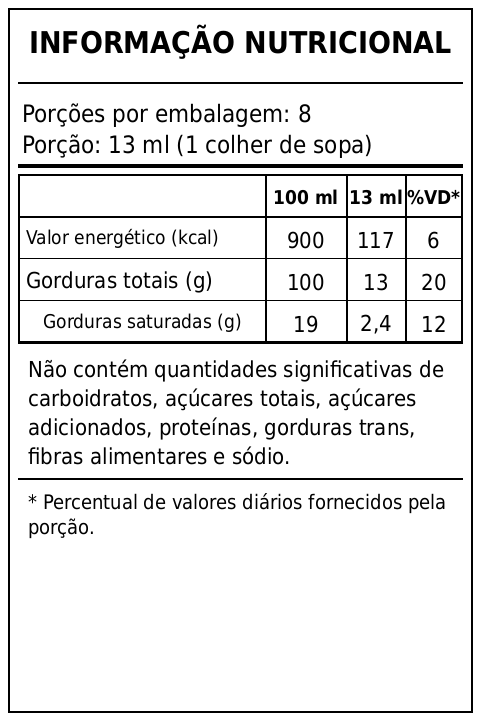 INFORMAÇÃO NUTRICIONAL

Porções por embalagem: 8
Porção: 13 ml (1 colher de sopa)

| | 100 ml | 13 ml | %VD* |
|---|---|---|---|
| Valor energético (kcal) | 900 | 117 | 6 |
| Gorduras totais (g) | 100 | 13 | 20 |
| Gorduras saturadas (g) | 19 | 2,4 | 12 |

Não contém quantidades significativas de carboidratos, açúcares totais, açúcares adicionados, proteínas, gorduras trans, fibras alimentares e sódio.

* Percentual de valores diários fornecidos pela porção.